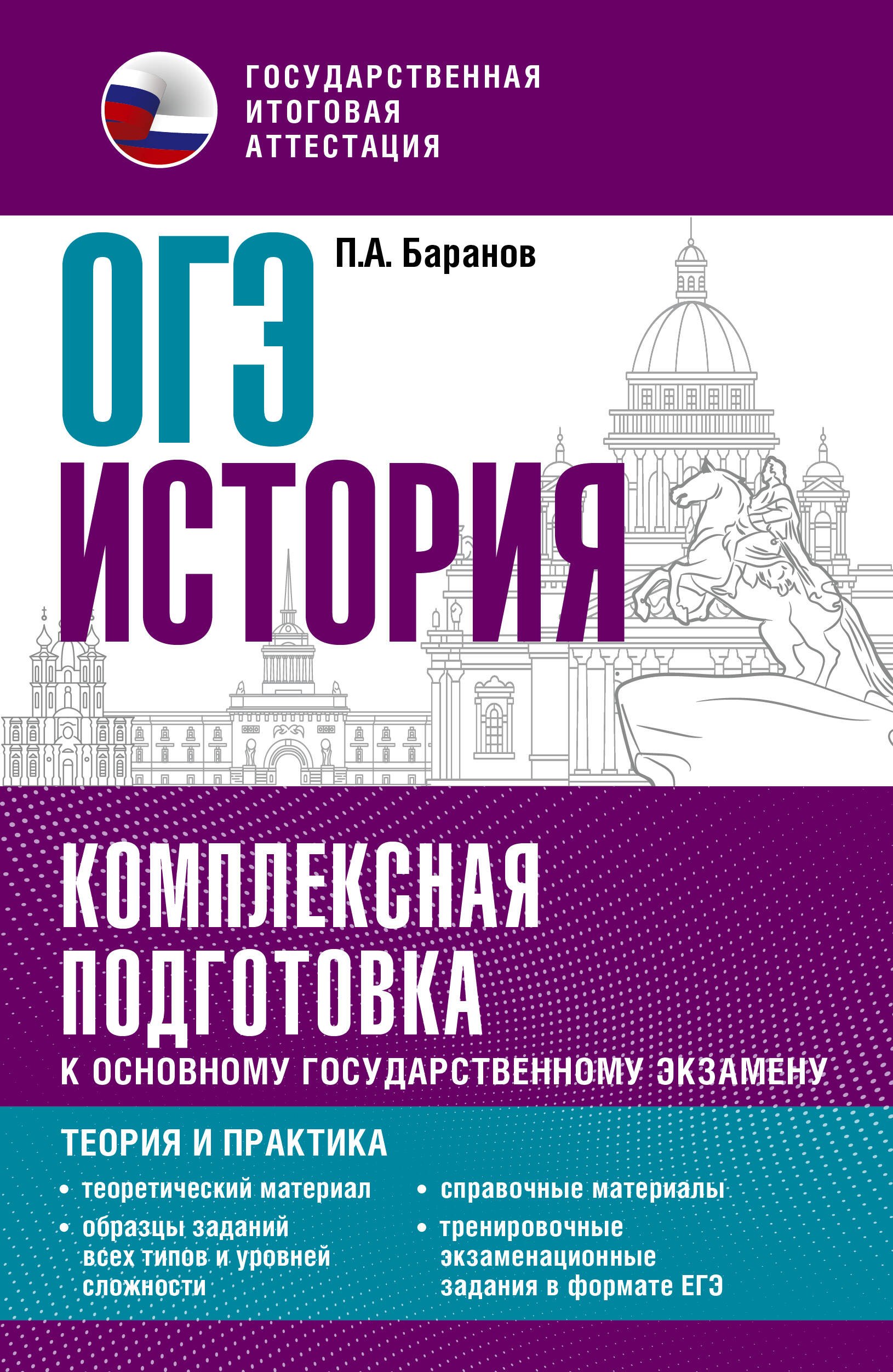 ГОСУДАРСТВЕННАЯ ИТОГОВАЯ АТТЕСТАЦИЯ

ОГЭ

П.А. Баранов

ИСТОРИЯ

КОМПЛЕКСНАЯ ПОДГОТОВКА

К ОСНОВНОМУ ГОСУДАРСТВЕННОМУ ЭКЗАМЕНУ

ТЕОРИЯ И ПРАКТИКА

• теоретический материал

• образцы заданий всех типов и уровней сложности

• справочные материалы

• тренировочные экзаменационные задания в формате ЕГЭ